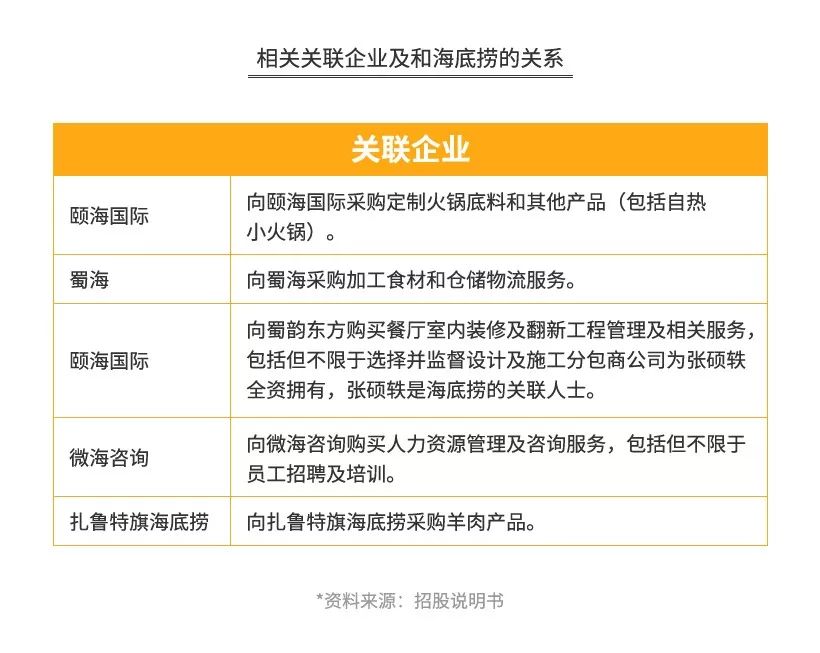 相关关联企业及和海底捞的关系

| 关联企业 | |
|---|---|
| 颐海国际 | 向颐海国际采购定制火锅底料和其他产品（包括自热小火锅）。 |
| 蜀海 | 向蜀海采购加工食材和仓储物流服务。 |
| 颐海国际 | 向蜀韵东方购买餐厅室内装修及翻新工程管理及相关服务，包括但不限于选择并监督设计及施工分包商公司为张硕轶全资拥有，张硕轶是海底捞的关联人士。 |
| 微海咨询 | 向微海咨询购买人力资源管理及咨询服务，包括但不限于员工招聘及培训。 |
| 扎鲁特旗海底捞 | 向扎鲁特旗海底捞采购羊肉产品。 |

*资料来源：招股说明书